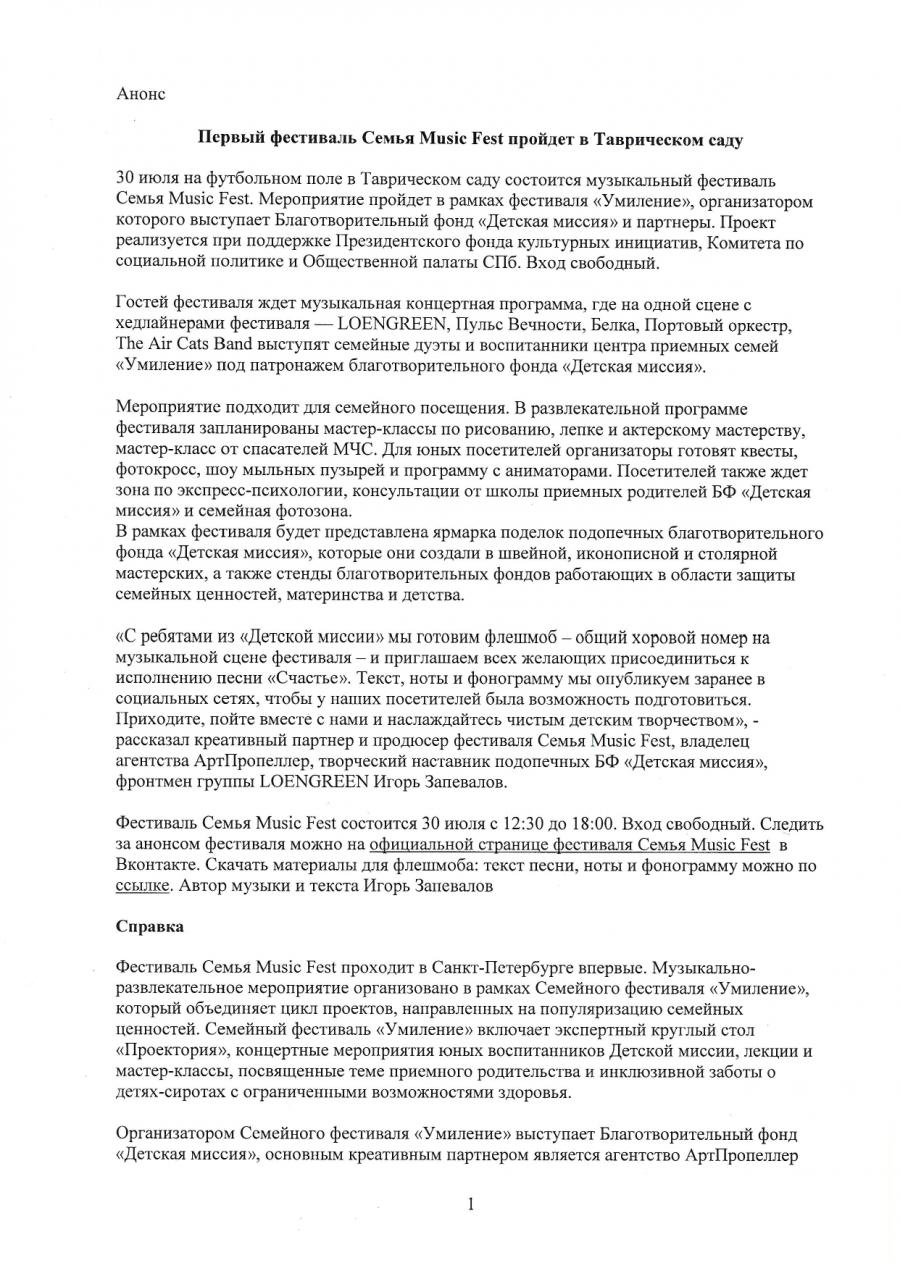 Анонс

Первый фестиваль Семья Music Fest пройдет в Таврическом саду

30 июля на футбольном поле в Таврическом саду состоится музыкальный фестиваль Семья Music Fest. Мероприятие пройдет в рамках фестиваля «Умиление», организатором которого выступает Благотворительный фонд «Детская миссия» и партнеры. Проект реализуется при поддержке Президентского фонда культурных инициатив, Комитета по социальной политике и Общественной палаты СПб. Вход свободный.

Гостей фестиваля ждет музыкальная концертная программа, где на одной сцене с хедлайнерами фестиваля — LOENGREEN, Пульс Вечности, Белка, Портовый оркестр, The Air Cats Band выступят семейные дуэты и воспитанники центра приемных семей «Умиление» под патронажем благотворительного фонда «Детская миссия».

Мероприятие подходит для семейного посещения. В развлекательной программе фестиваля запланированы мастер-классы по рисованию, лепке и актерскому мастерству, мастер-класс от спасателей МЧС. Для юных посетителей организаторы готовят квесты, фотокросс, шоу мыльных пузырей и программу с аниматорами. Посетителей также ждет зона по экспресс-психологии, консультации от школы приемных родителей БФ «Детская миссия» и семейная фотозона.
В рамках фестиваля будет представлена ярмарка поделок подопечных благотворительного фонда «Детская миссия», которые они создали в швейной, иконописной и столярной мастерских, а также стенды благотворительных фондов работающих в области защиты семейных ценностей, материнства и детства.

«С ребятами из «Детской миссии» мы готовим флешмоб – общий хоровой номер на музыкальной сцене фестиваля – и приглашаем всех желающих присоединиться к исполнению песни «Счастье». Текст, ноты и фонограмму мы опубликуем заранее в социальных сетях, чтобы у наших посетителей была возможность подготовиться. Приходите, пойте вместе с нами и наслаждайтесь чистым детским творчеством», - рассказал креативный партнер и продюсер фестиваля Семья Music Fest, владелец агентства АртПропеллер, творческий наставник подопечных БФ «Детская миссия», фронтмен группы LOENGREEN Игорь Запевалов.

Фестиваль Семья Music Fest состоится 30 июля с 12:30 до 18:00. Вход свободный. Следить за анонсом фестиваля можно на официальной странице фестиваля Семья Music Fest в Вконтакте. Скачать материалы для флешмоба: текст песни, ноты и фонограмму можно по ссылке. Автор музыки и текста Игорь Запевалов

Справка

Фестиваль Семья Music Fest проходит в Санкт-Петербурге впервые. Музыкально-развлекательное мероприятие организовано в рамках Семейного фестиваля «Умиление», который объединяет цикл проектов, направленных на популяризацию семейных ценностей. Семейный фестиваль «Умиление» включает экспертный круглый стол «Проектория», концертные мероприятия юных воспитанников Детской миссии, лекции и мастер-классы, посвященные теме приемного родительства и инклюзивной заботы о детях-сиротах с ограниченными возможностями здоровья.

Организатором Семейного фестиваля «Умиление» выступает Благотворительный фонд «Детская миссия», основным креативным партнером является агентство АртПропеллер

1